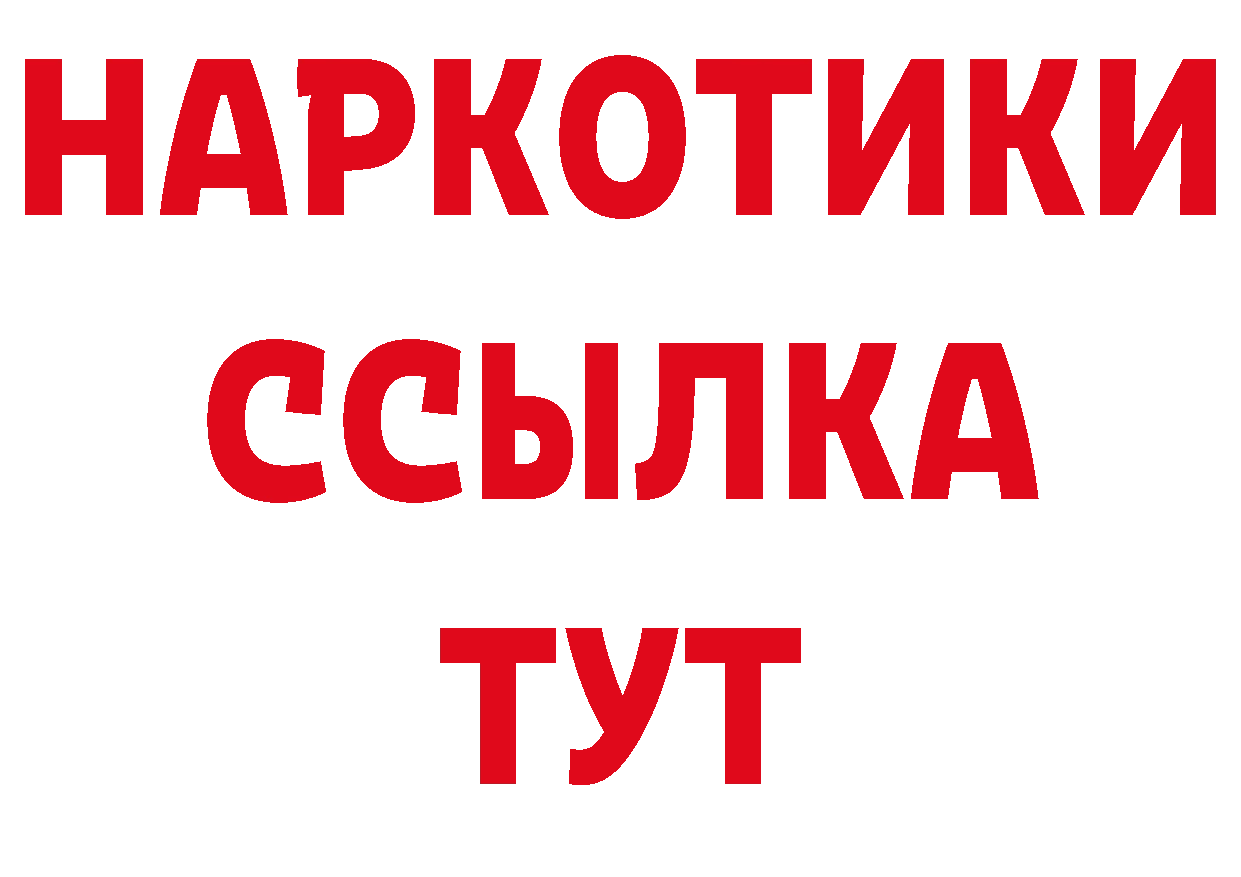 НАРКОТИКИ ССЫЛКА ТУТ